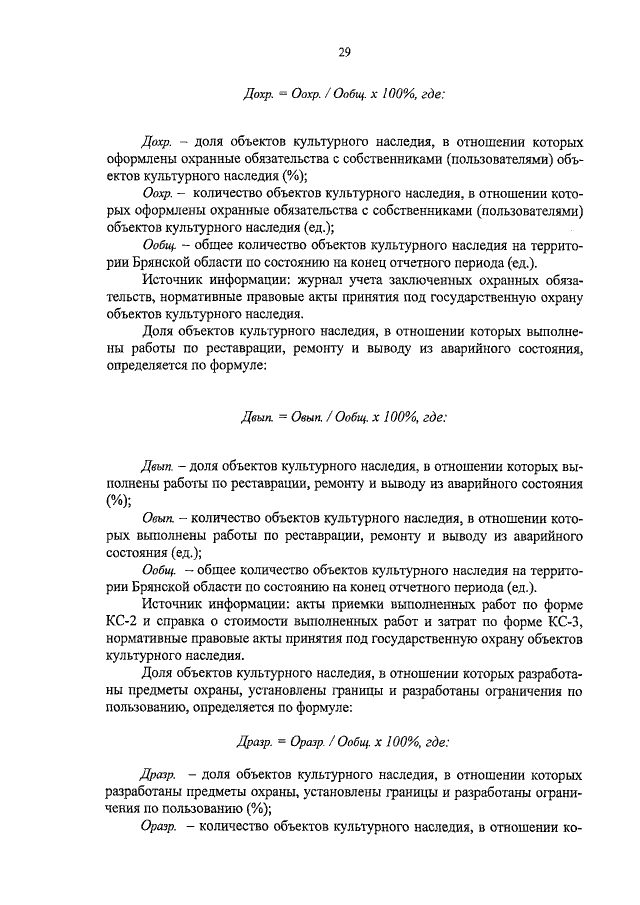 29

Дохр. = Оохр. / Ообщ. х 100%, где:

Дохр. – доля объектов культурного наследия, в отношении которых оформлены охранные обязательства с собственниками (пользователями) объектов культурного наследия (%);

Оохр. – количество объектов культурного наследия, в отношении которых оформлены охранные обязательства с собственниками (пользователями) объектов культурного наследия (ед.);

Ообщ. – общее количество объектов культурного наследия на территории Брянской области по состоянию на конец отчетного периода (ед.).

Источник информации: журнал учета заключенных охранных обязательств, нормативные правовые акты принятия под государственную охрану объектов культурного наследия.

Доля объектов культурного наследия, в отношении которых выполнены работы по реставрации, ремонту и выводу из аварийного состояния, определяется по формуле:

Двып. = Овып. / Ообщ. х 100%, где:

Двып. – доля объектов культурного наследия, в отношении которых выполнены работы по реставрации, ремонту и выводу из аварийного состояния (%);

Овып. – количество объектов культурного наследия, в отношении которых выполнены работы по реставрации, ремонту и выводу из аварийного состояния (ед.);

Ообщ. – общее количество объектов культурного наследия на территории Брянской области по состоянию на конец отчетного периода (ед.).

Источник информации: акты приемки выполненных работ по форме КС-2 и справка о стоимости выполненных работ и затрат по форме КС-3, нормативные правовые акты принятия под государственную охрану объектов культурного наследия.

Доля объектов культурного наследия, в отношении которых разработаны предметы охраны, установлены границы и разработаны ограничения по пользованию, определяется по формуле:

Дразр. = Оразр. / Ообщ. х 100%, где:

Дразр. – доля объектов культурного наследия, в отношении которых разработаны предметы охраны, установлены границы и разработаны ограничения по пользованию (%);

Оразр. – количество объектов культурного наследия, в отношении ко-